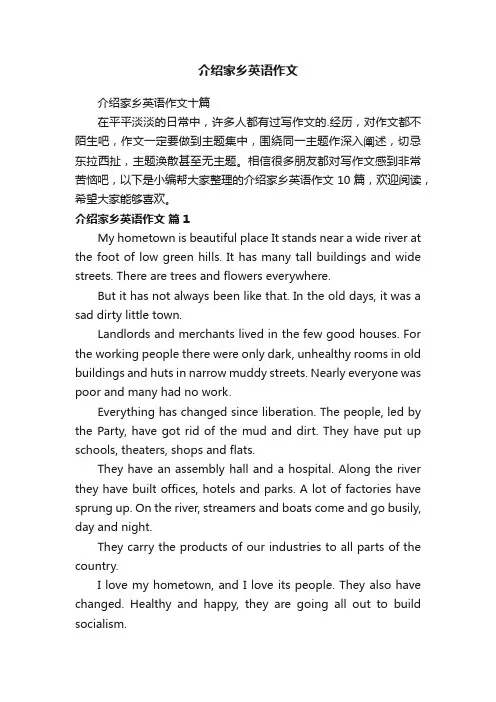 介绍家乡英语作文

介绍家乡英语作文十篇

在平平淡淡的日常中，许多人都有过写作文的.经历，对作文都不陌生吧，作文一定要做到主题集中，围绕同一主题作深入阐述，切忌东拉西扯，主题涣散甚至无主题。相信很多朋友都对写作文感到非常苦恼吧，以下是小编帮大家整理的介绍家乡英语作文 10 篇，欢迎阅读，希望大家能够喜欢。

介绍家乡英语作文 篇 1

My hometown is beautiful place It stands near a wide river at the foot of low green hills. It has many tall buildings and wide streets. There are trees and flowers everywhere.

But it has not always been like that. In the old days, it was a sad dirty little town.

Landlords and merchants lived in the few good houses. For the working people there were only dark, unhealthy rooms in old buildings and huts in narrow muddy streets. Nearly everyone was poor and many had no work.

Everything has changed since liberation. The people, led by the Party, have got rid of the mud and dirt. They have put up schools, theaters, shops and flats.

They have an assembly hall and a hospital. Along the river they have built offices, hotels and parks. A lot of factories have sprung up. On the river, streamers and boats come and go busily, day and night.

They carry the products of our industries to all parts of the country.

I love my hometown, and I love its people. They also have changed. Healthy and happy, they are going all out to build socialism.